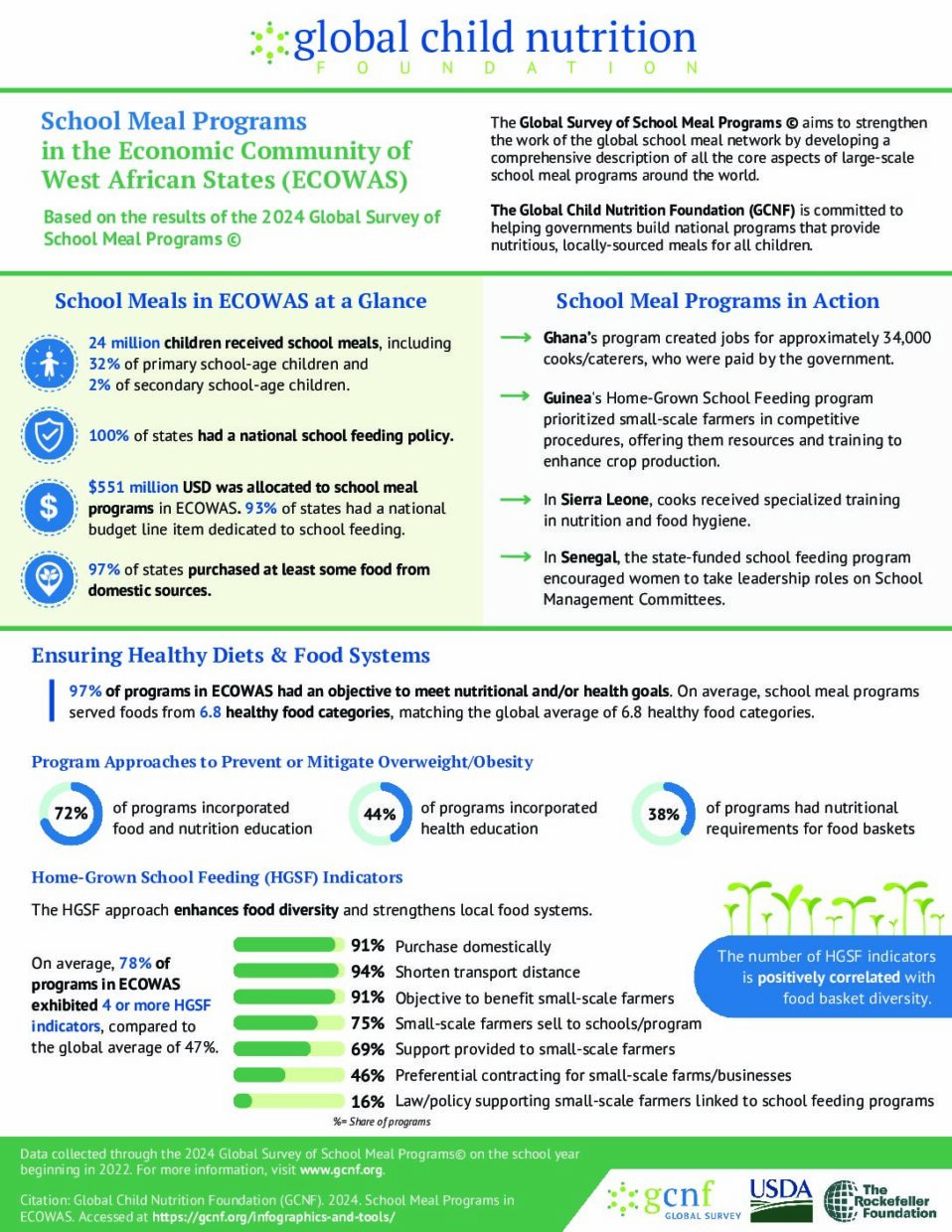 global child nutrition
FOUNDATION

School Meal Programs in the Economic Community of West African States (ECOWAS)

Based on the results of the 2024 Global Survey of School Meal Programs ©

The Global Survey of School Meal Programs © aims to strengthen the work of the global school meal network by developing a comprehensive description of all the core aspects of large-scale school meal programs around the world.

The Global Child Nutrition Foundation (GCNF) is committed to helping governments build national programs that provide nutritious, locally-sourced meals for all children.

School Meals in ECOWAS at a Glance

24 million children received school meals, including 32% of primary school-age children and 2% of secondary school-age children.

100% of states had a national school feeding policy.

$551 million USD was allocated to school meal programs in ECOWAS. 93% of states had a national budget line item dedicated to school feeding.

97% of states purchased at least some food from domestic sources.

School Meal Programs in Action

Ghana's program created jobs for approximately 34,000 cooks/caterers, who were paid by the government.

Guinea's Home-Grown School Feeding program prioritized small-scale farmers in competitive procedures, offering them resources and training to enhance crop production.

In Sierra Leone, cooks received specialized training in nutrition and food hygiene.

In Senegal, the state-funded school feeding program encouraged women to take leadership roles on School Management Committees.

Ensuring Healthy Diets & Food Systems

97% of programs in ECOWAS had an objective to meet nutritional and/or health goals. On average, school meal programs served foods from 6.8 healthy food categories, matching the global average of 6.8 healthy food categories.

Program Approaches to Prevent or Mitigate Overweight/Obesity

72% of programs incorporated food and nutrition education

44% of programs incorporated health education

38% of programs had nutritional requirements for food baskets

Home-Grown School Feeding (HGSF) Indicators

The HGSF approach enhances food diversity and strengthens local food systems.

On average, 78% of programs in ECOWAS exhibited 4 or more HGSF indicators, compared to the global average of 47%.

91% Purchase domestically
94% Shorten transport distance
91% Objective to benefit small-scale farmers
75% Small-scale farmers sell to schools/program
69% Support provided to small-scale farmers
46% Preferential contracting for small-scale farms/businesses
16% Law/policy supporting small-scale farmers linked to school feeding programs
%= Share of programs

The number of HGSF indicators is positively correlated with food basket diversity.

Data collected through the 2024 Global Survey of School Meal Programs© on the school year beginning in 2022. For more information, visit www.gcnf.org.

Citation: Global Child Nutrition Foundation (GCNF). 2024. School Meal Programs in ECOWAS. Accessed at https://gcnf.org/infographics-and-tools/

gcnf GLOBAL SURVEY
USDA
The Rockefeller Foundation